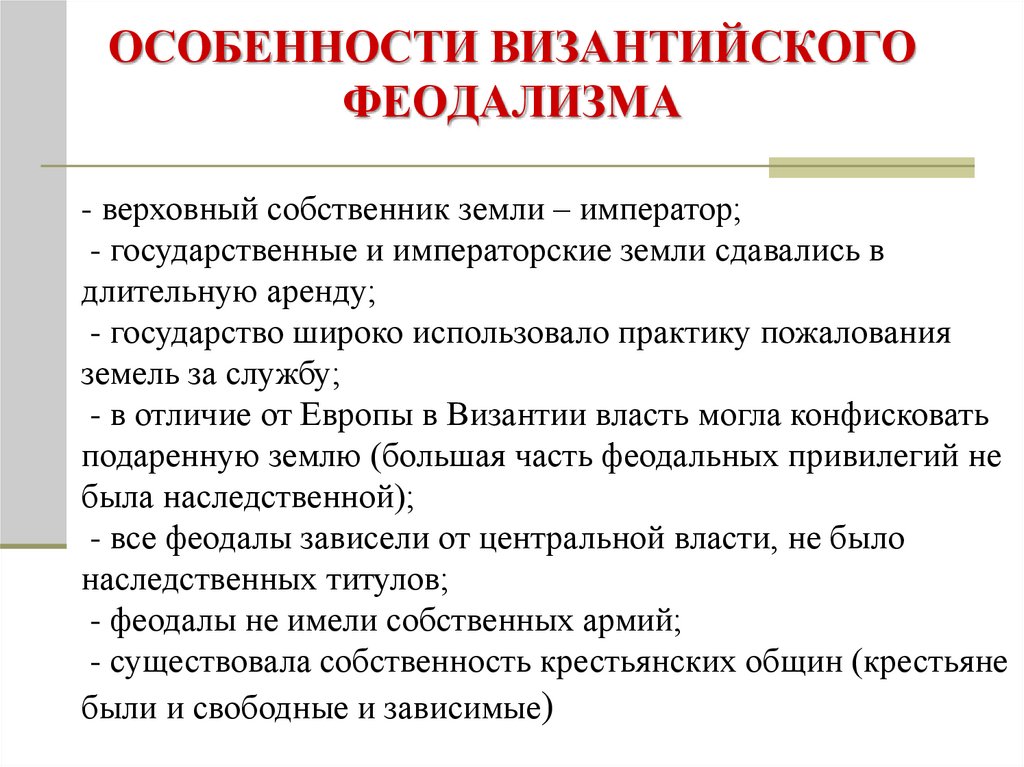 ОСОБЕННОСТИ ВИЗАНТИЙСКОГО ФЕОДАЛИЗМА

- верховный собственник земли – император;
- государственные и императорские земли сдавались в длительную аренду;
- государство широко использовало практику пожалования земель за службу;
- в отличие от Европы в Византии власть могла конфисковать подаренную землю (большая часть феодальных привилегий не была наследственной);
- все феодалы зависели от центральной власти, не было наследственных титулов;
- феодалы не имели собственных армий;
- существовала собственность крестьянских общин (крестьяне были и свободные и зависимые)